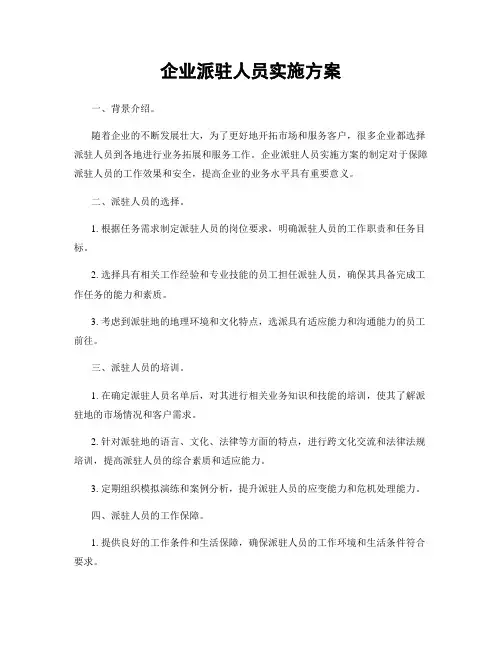 企业派驻人员实施方案

一、背景介绍。

随着企业的不断发展壮大，为了更好地开拓市场和服务客户，很多企业都选择派驻人员到各地进行业务拓展和服务工作。企业派驻人员实施方案的制定对于保障派驻人员的工作效果和安全，提高企业的业务水平具有重要意义。

二、派驻人员的选择。

1. 根据任务需求制定派驻人员的岗位要求，明确派驻人员的工作职责和任务目标。

2. 选择具有相关工作经验和专业技能的员工担任派驻人员，确保其具备完成工作任务的能力和素质。

3. 考虑到派驻地的地理环境和文化特点，选派具有适应能力和沟通能力的员工前往。

三、派驻人员的培训。

1. 在确定派驻人员名单后，对其进行相关业务知识和技能的培训，使其了解派驻地的市场情况和客户需求。

2. 针对派驻地的语言、文化、法律等方面的特点，进行跨文化交流和法律法规培训，提高派驻人员的综合素质和适应能力。

3. 定期组织模拟演练和案例分析，提升派驻人员的应变能力和危机处理能力。

四、派驻人员的工作保障。

1. 提供良好的工作条件和生活保障，确保派驻人员的工作环境和生活条件符合要求。